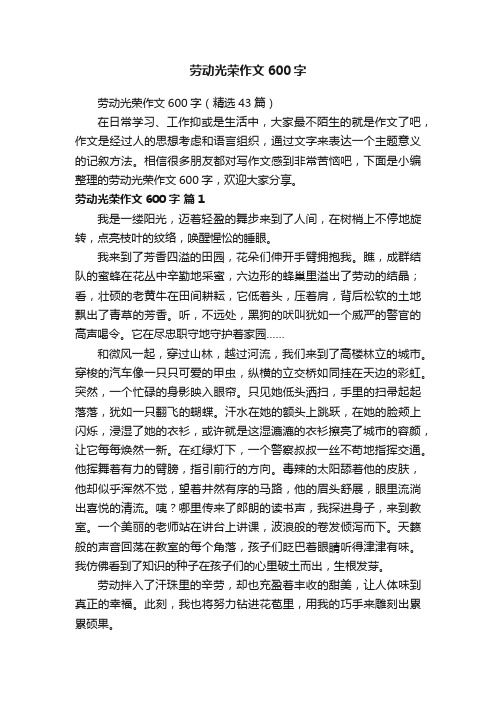 劳动光荣作文 600 字

劳动光荣作文 600 字（精选 43 篇）

在日常学习、工作抑或是生活中，大家最不陌生的就是作文了吧，作文是经过人的思想考虑和语言组织，通过文字来表达一个主题意义的记叙方法。相信很多朋友都对写作文感到非常苦恼吧，下面是小编整理的劳动光荣作文 600 字，欢迎大家分享。

劳动光荣作文 600 字 篇 1

我是一缕阳光，迈着轻盈的舞步来到了人间，在树梢上不停地旋转，点亮枝叶的纹络，唤醒惺忪的睡眼。

我来到了芳香四溢的田园，花朵们伸开手臂拥抱我。瞧，成群结队的蜜蜂在花丛中辛勤地采蜜，六边形的蜂巢里溢出了劳动的结晶；看，壮硕的老黄牛在田间耕耘，它低着头，压着肩，背后松软的土地飘出了青草的芳香。听，不远处，黑狗的吠叫犹如一个威严的警官的高声喝令。它在尽忠职守地守护着家园……

和微风一起，穿过山林，越过河流，我们来到了高楼林立的城市。穿梭的汽车像一只只可爱的甲虫，纵横的立交桥如同挂在天边的彩虹。突然，一个忙碌的身影映入眼帘。只见她低头洒扫，手里的扫帚起起落落，犹如一只翻飞的蝴蝶。汗水在她的额头上跳跃，在她的脸颊上闪烁，浸湿了她的衣衫，或许就是这湿漉漉的衣衫擦亮了城市的容颜，让它每每焕然一新。在红绿灯下，一个警察叔叔一丝不苟地指挥交通。他挥舞着有力的臂膀，指引前行的方向。毒辣的太阳舔着他的皮肤，他却似乎浑然不觉，望着井然有序的马路，他的眉头舒展，眼里流淌出喜悦的清流。咦？哪里传来了郎朗的读书声，我探进身子，来到教室。一个美丽的老师站在讲台上讲课，波浪般的卷发倾泻而下。天籁般的声音回荡在教室的每个角落，孩子们眨巴着眼睛听得津津有味。我仿佛看到了知识的种子在孩子们的心里破土而出，生根发芽。

劳动拌入了汗珠里的辛劳，却也充盈着丰收的甜美，让人体味到真正的幸福。此刻，我也将努力钻进花苞里，用我的巧手来雕刻出累累硕果。